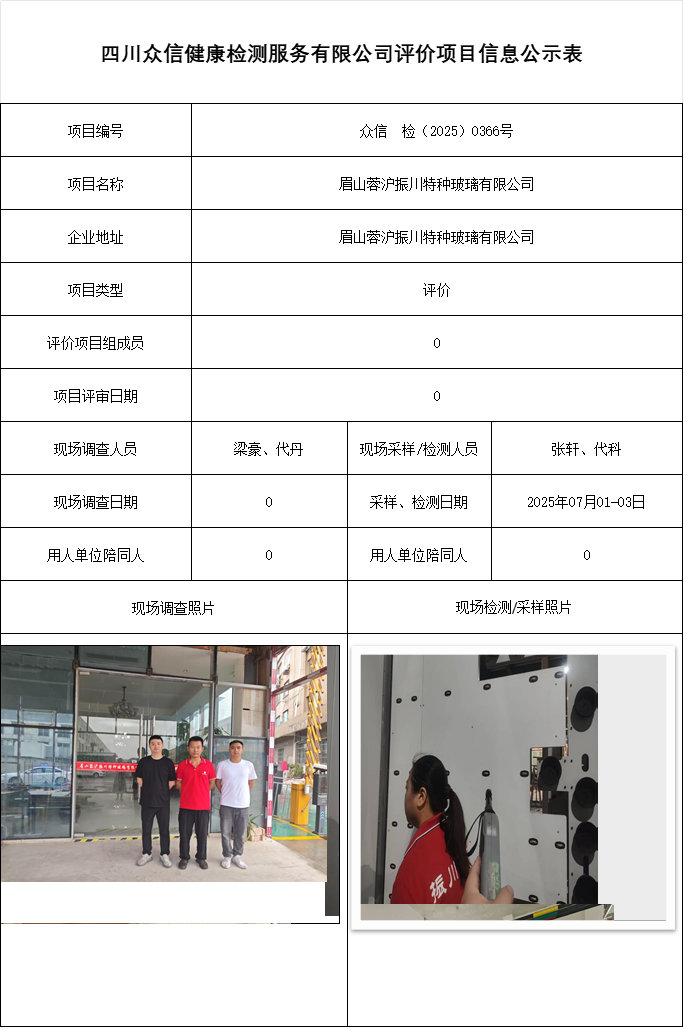 四川众信健康检测服务有限公司评价项目信息公示表

| 项目编号 | 众信　检（2025）0366号 | | |
|---|---|---|---|
| 项目名称 | 眉山蓉沪振川特种玻璃有限公司 | | |
| 企业地址 | 眉山蓉沪振川特种玻璃有限公司 | | |
| 项目类型 | 评价 | | |
| 评价项目组成员 | 0 | | |
| 项目评审日期 | 0 | | |
| 现场调查人员 | 梁豪、代丹 | 现场采样/检测人员 | 张轩、代科 |
| 现场调查日期 | 0 | 采样、检测日期 | 2025年07月01-03日 |
| 用人单位陪同人 | 0 | 用人单位陪同人 | 0 |
| 现场调查照片 | | 现场检测/采样照片 | |

振川